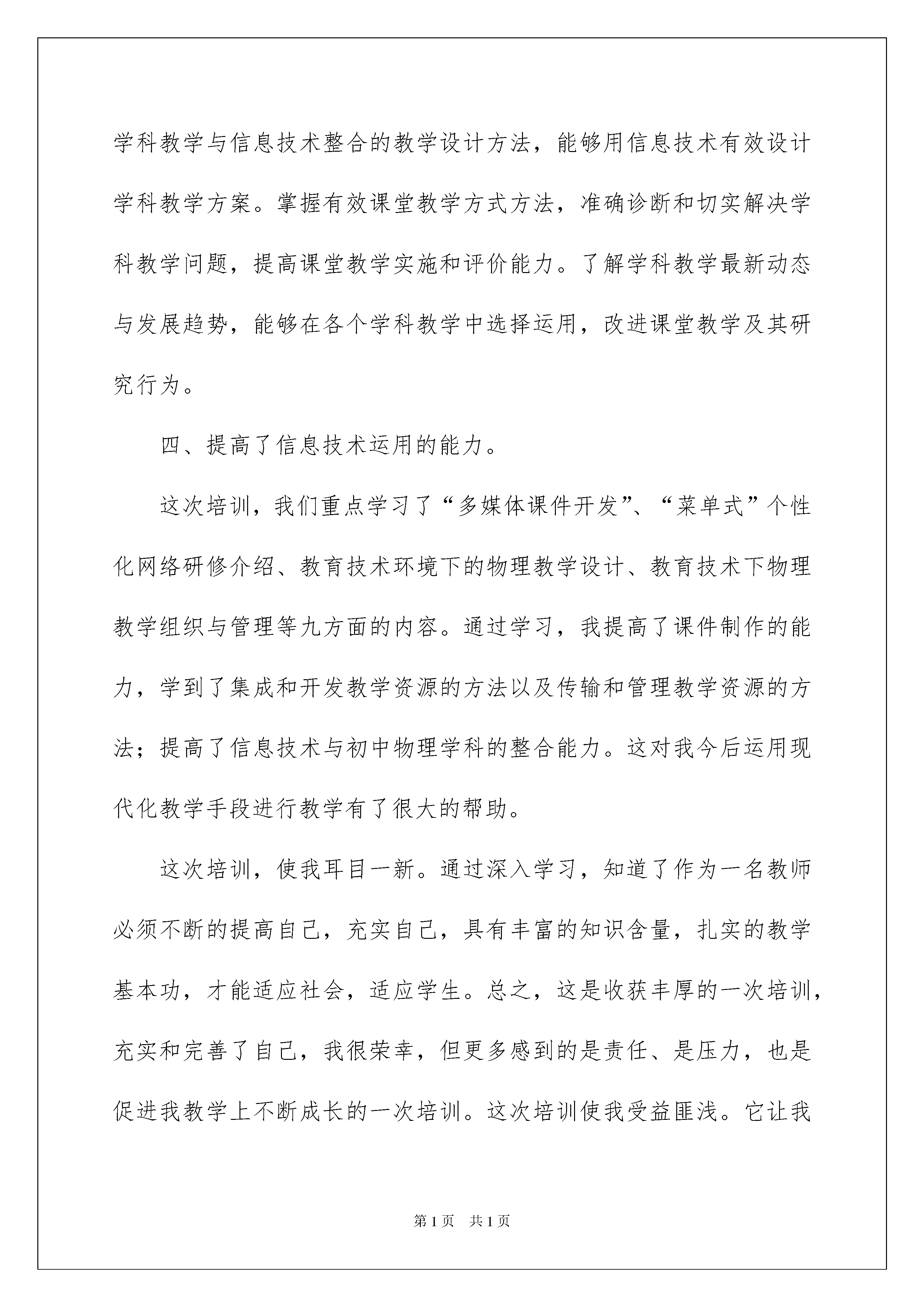 学科教学与信息技术整合的教学设计方法，能够用信息技术有效设计学科教学方案。掌握有效课堂教学方式方法，准确诊断和切实解决学科教学问题，提高课堂教学实施和评价能力。了解学科教学最新动态与发展趋势，能够在各个学科教学中选择运用，改进课堂教学及其研究行为。

四、提高了信息技术运用的能力。

这次培训，我们重点学习了“多媒体课件开发”、“菜单式”个性化网络研修介绍、教育技术环境下的物理教学设计、教育技术下物理教学组织与管理等九方面的内容。通过学习，我提高了课件制作的能力，学到了集成和开发教学资源的方法以及传输和管理教学资源的方法；提高了信息技术与初中物理学科的整合能力。这对我今后运用现代化教学手段进行教学有了很大的帮助。

这次培训，使我耳目一新。通过深入学习，知道了作为一名教师必须不断的提高自己，充实自己，具有丰富的知识含量，扎实的教学基本功，才能适应社会，适应学生。总之，这是收获丰厚的一次培训，充实和完善了自己，我很荣幸，但更多感到的是责任、是压力，也是促进我教学上不断成长的一次培训。这次培训使我受益匪浅。它让我

第1页　共1页